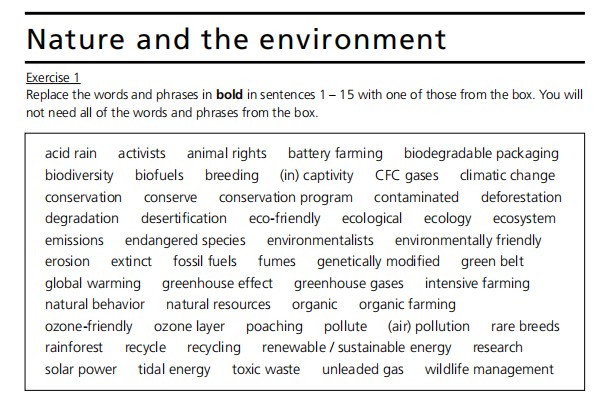 Nature and the environment

Exercise 1
Replace the words and phrases in **bold** in sentences 1 – 15 with one of those from the box. You will not need all of the words and phrases from the box.

acid rain activists animal rights battery farming biodegradable packaging biodiversity biofuels breeding (in) captivity CFC gases climatic change conservation conserve conservation program contaminated deforestation degradation desertification eco-friendly ecological ecology ecosystem emissions endangered species environmentalists environmentally friendly erosion extinct fossil fuels fumes genetically modified green belt global warming greenhouse effect greenhouse gases intensive farming natural behavior natural resources organic organic farming ozone-friendly ozone layer poaching pollute (air) pollution rare breeds rainforest recycle recycling renewable / sustainable energy research solar power tidal energy toxic waste unleaded gas wildlife management